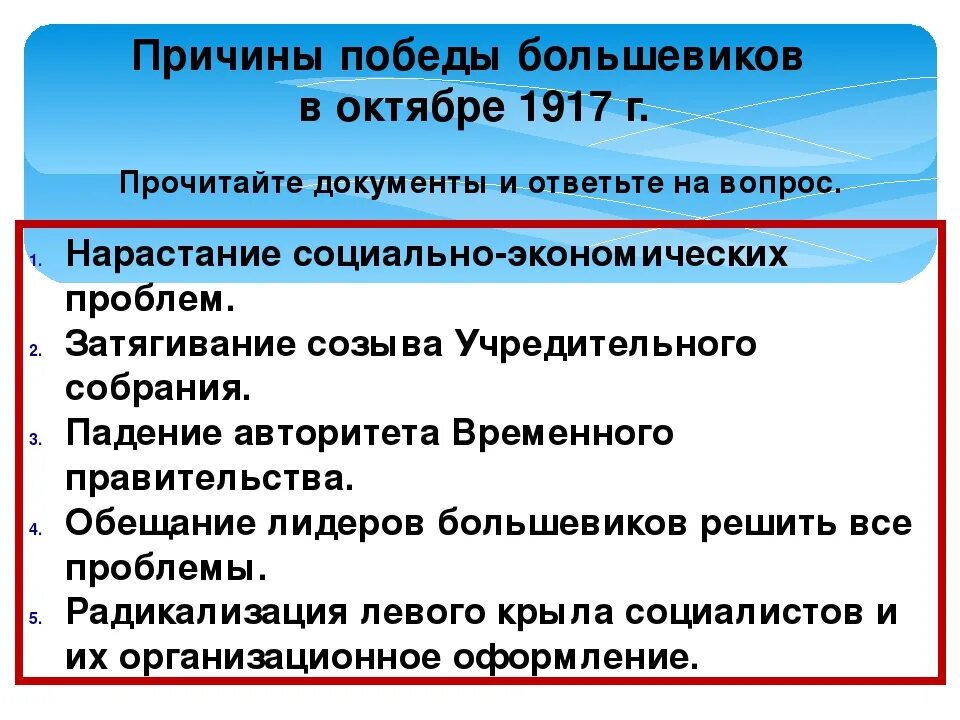 Причины победы большевиков в октябре 1917 г.

Прочитайте документы и ответьте на вопрос.

1. Нарастание социально-экономических проблем.
2. Затягивание созыва Учредительного собрания.
3. Падение авторитета Временного правительства.
4. Обещание лидеров большевиков решить все проблемы.
5. Радикализация левого крыла социалистов и их организационное оформление.